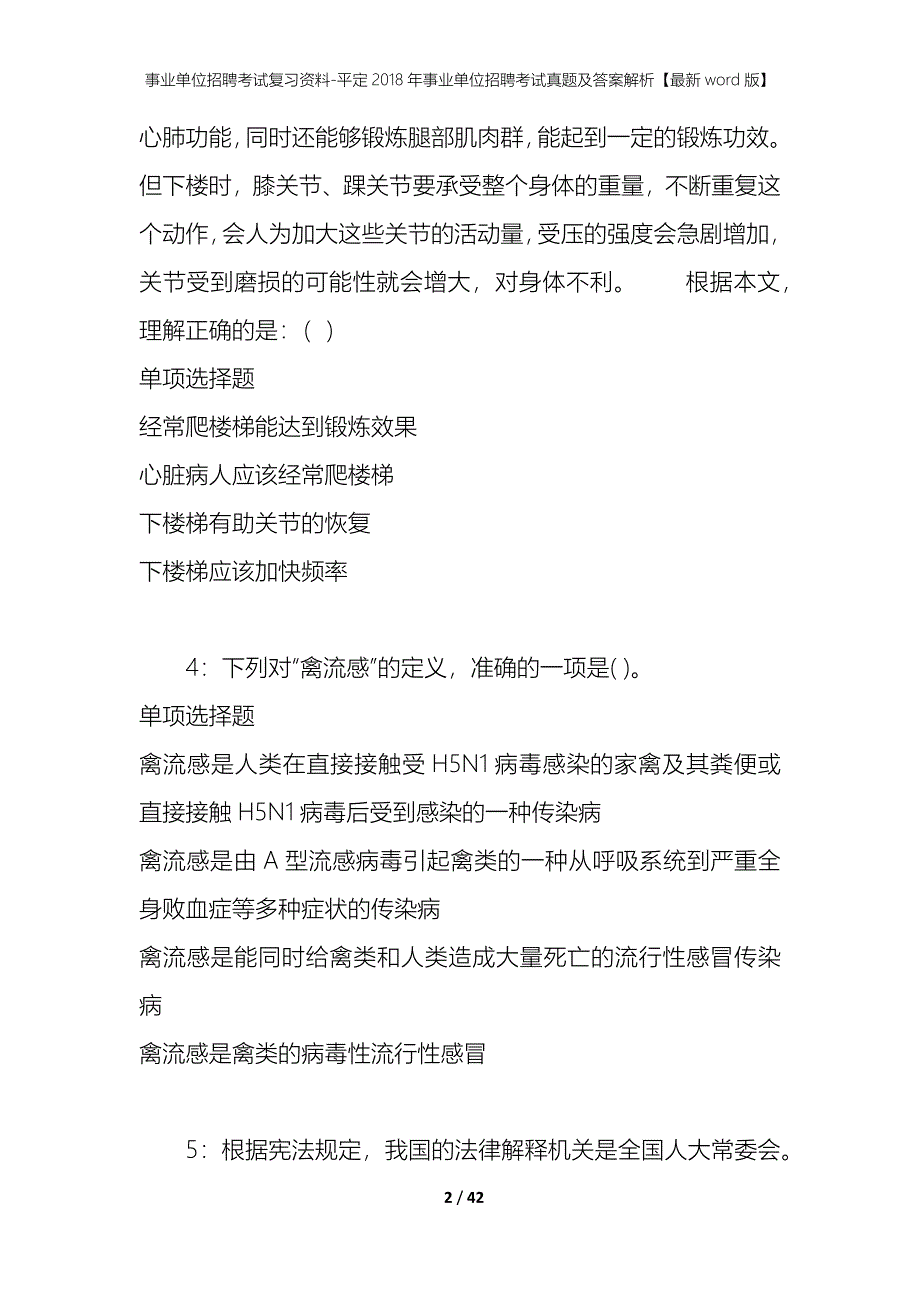 事业单位招聘考试复习资料-平定2018年事业单位招聘考试真题及答案解析【最新word版】

心肺功能，同时还能够锻炼腿部肌肉群，能起到一定的锻炼功效。但下楼时，膝关节、踝关节要承受整个身体的重量，不断重复这个动作，会人为加大这些关节的活动量，受压的强度会急剧增加，关节受到磨损的可能性就会增大，对身体不利。　　根据本文，理解正确的是：（ ）

单项选择题

经常爬楼梯能达到锻炼效果

心脏病人应该经常爬楼梯

下楼梯有助关节的恢复

下楼梯应该加快频率

4：下列对“禽流感”的定义，准确的一项是( )。

单项选择题

禽流感是人类在直接接触受H5N1病毒感染的家禽及其粪便或直接接触H5N1病毒后受到感染的一种传染病

禽流感是由A型流感病毒引起禽类的一种从呼吸系统到严重全身败血症等多种症状的传染病

禽流感是能同时给禽类和人类造成大量死亡的流行性感冒传染病

禽流感是禽类的病毒性流行性感冒

5：根据宪法规定，我国的法律解释机关是全国人大常委会。

2 / 42